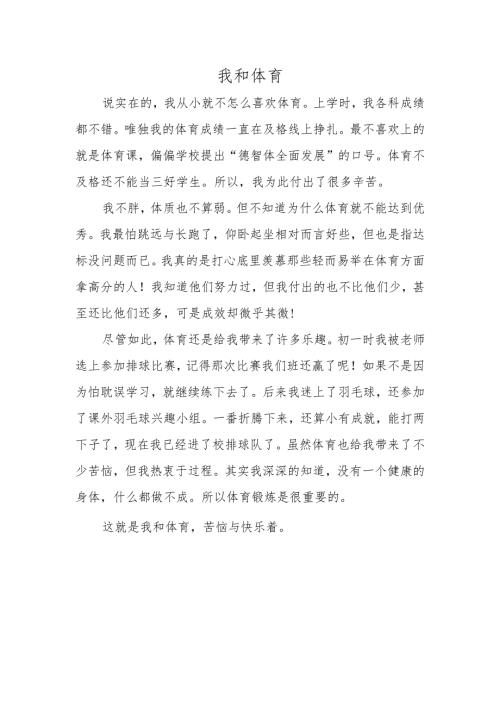 我和体育

说实在的，我从小就不怎么喜欢体育。上学时，我各科成绩都不错。唯独我的体育成绩一直在及格线上挣扎。最不喜欢上的就是体育课，偏偏学校提出“德智体全面发展”的口号。体育不及格还不能当三好学生。所以，我为此付出了很多辛苦。

我不胖，体质也不算弱。但不知道为什么体育就不能达到优秀。我最怕跳远与长跑了，仰卧起坐相对而言好些，但也是指达标没问题而已。我真的是打心底里羡慕那些轻而易举在体育方面拿高分的人！我知道他们努力过，但我付出的也不比他们少，甚至还比他们还多，可是成效却微乎其微！

尽管如此，体育还是给我带来了许多乐趣。初一时我被老师选上参加排球比赛，记得那次比赛我们班还赢了呢！如果不是因为怕耽误学习，就继续练下去了。后来我迷上了羽毛球，还参加了课外羽毛球兴趣小组。一番折腾下来，还算小有成就，能打两下子了，现在我已经进了校排球队了。虽然体育也给我带来了不少苦恼，但我热衷于过程。其实我深深的知道，没有一个健康的身体，什么都做不成。所以体育锻炼是很重要的。

这就是我和体育，苦恼与快乐着。